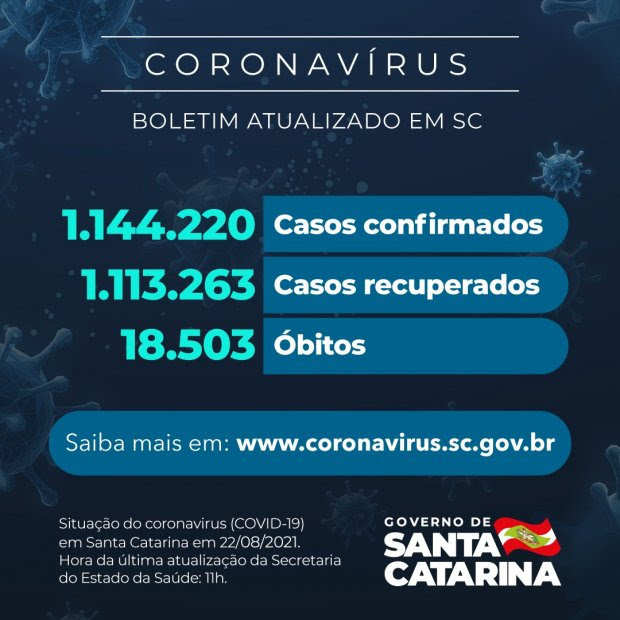 CORONAVÍRUS

BOLETIM ATUALIZADO EM SC

1.144.220 Casos confirmados

1.113.263 Casos recuperados

18.503 Óbitos

Saiba mais em: www.coronavirus.sc.gov.br

Situação do coronavirus (COVID-19) em Santa Catarina em 22/08/2021. Hora da última atualização da Secretaria do Estado da Saúde: 11h.

GOVERNO DE SANTA CATARINA